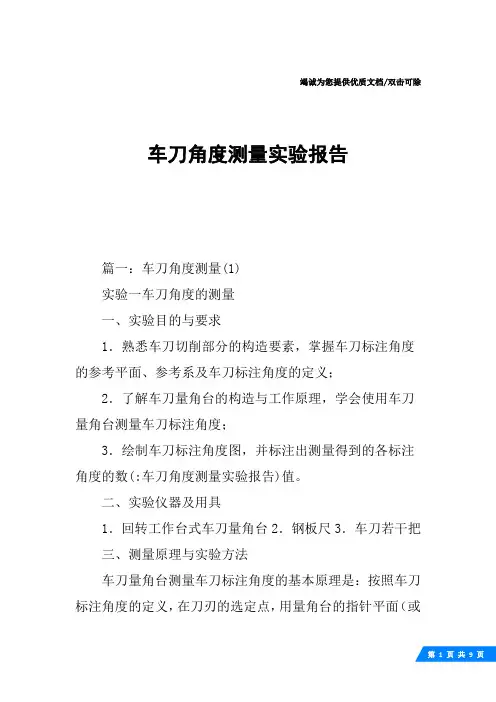 竭诚为您提供优质文档/双击可除

车刀角度测量实验报告

篇一：车刀角度测量(1)

实验一车刀角度的测量

一、实验目的与要求

1．熟悉车刀切削部分的构造要素，掌握车刀标注角度的参考平面、参考系及车刀标注角度的定义；

2．了解车刀量角台的构造与工作原理，学会使用车刀量角台测量车刀标注角度；

3．绘制车刀标注角度图，并标注出测量得到的各标注角度的数(:车刀角度测量实验报告)值。

二、实验仪器及用具

1．回转工作台式车刀量角台 2．钢板尺 3．车刀若干把

三、测量原理与实验方法

车刀量角台测量车刀标注角度的基本原理是：按照车刀标注角度的定义，在刀刃的选定点，用量角台的指针平面（或

第 1 页 共 9 页